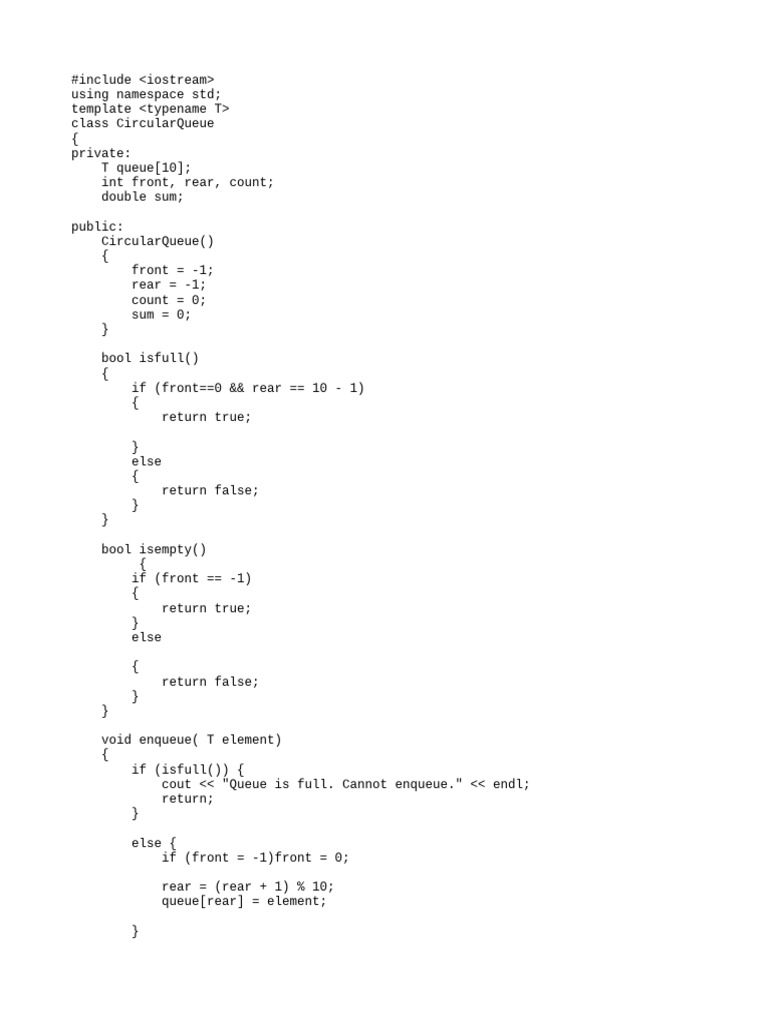 #include <iostream>
using namespace std;
template <typename T>
class CircularQueue
{
private:
    T queue[10];
    int front, rear, count;
    double sum;

public:
    CircularQueue()
    {
        front = -1;
        rear = -1;
        count = 0;
        sum = 0;
    }

    bool isfull()
    {
        if (front==0 && rear == 10 - 1)
        {
            return true;

        }
        else
        {
            return false;
        }
    }

    bool isempty()
         {
        if (front == -1)
        {
            return true;
        }
        else

        {
            return false;
        }
    }

    void enqueue( T element)
    {
        if (isfull()) {
            cout << "Queue is full. Cannot enqueue." << endl;
            return;
        }

        else {
            if (front = -1)front = 0;

            rear = (rear + 1) % 10;
            queue[rear] = element;

        }